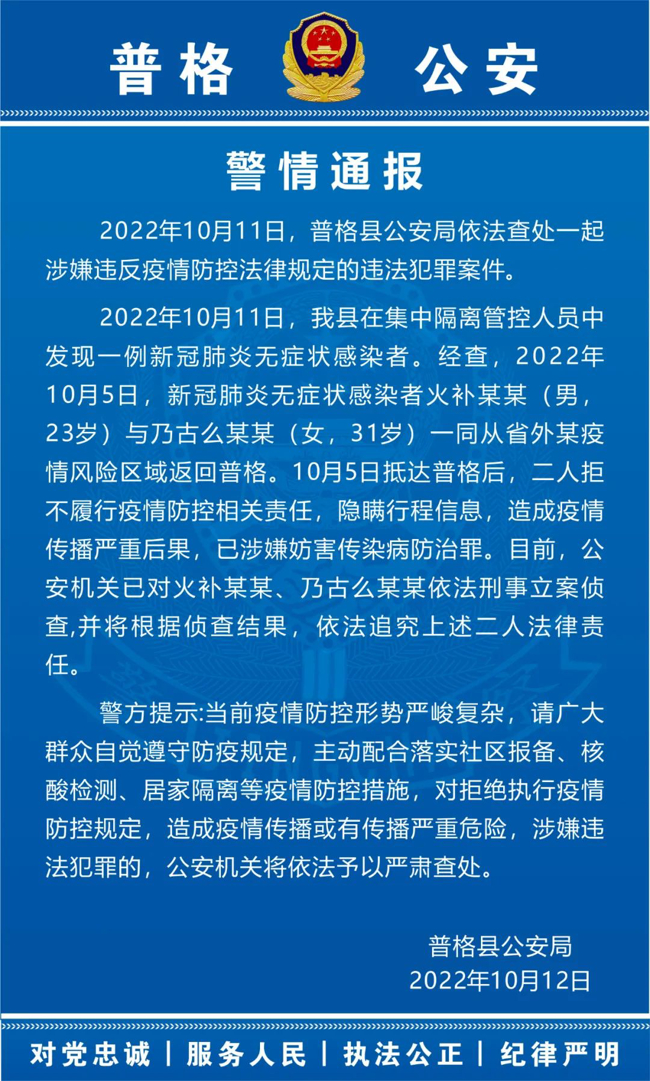 普格 公安

警情通报

2022年10月11日，普格县公安局依法查处一起涉嫌违反疫情防控法律规定的违法犯罪案件。

2022年10月11日，我县在集中隔离管控人员中发现一例新冠肺炎无症状感染者。经查，2022年10月5日，新冠肺炎无症状感染者火补某某（男，23岁）与乃古么某某（女，31岁）一同从省外某疫情风险区域返回普格。10月5日抵达普格后，二人拒不履行疫情防控相关责任，隐瞒行程信息，造成疫情传播严重后果，已涉嫌妨害传染病防治罪。目前，公安机关已对火补某某、乃古么某某依法刑事立案侦查,并将根据侦查结果，依法追究上述二人法律责任。

警方提示:当前疫情防控形势严峻复杂，请广大群众自觉遵守防疫规定，主动配合落实社区报备、核酸检测、居家隔离等疫情防控措施，对拒绝执行疫情防控规定，造成疫情传播或有传播严重危险，涉嫌违法犯罪的，公安机关将依法予以严肃查处。

普格县公安局
2022年10月12日

对党忠诚 | 服务人民 | 执法公正 | 纪律严明